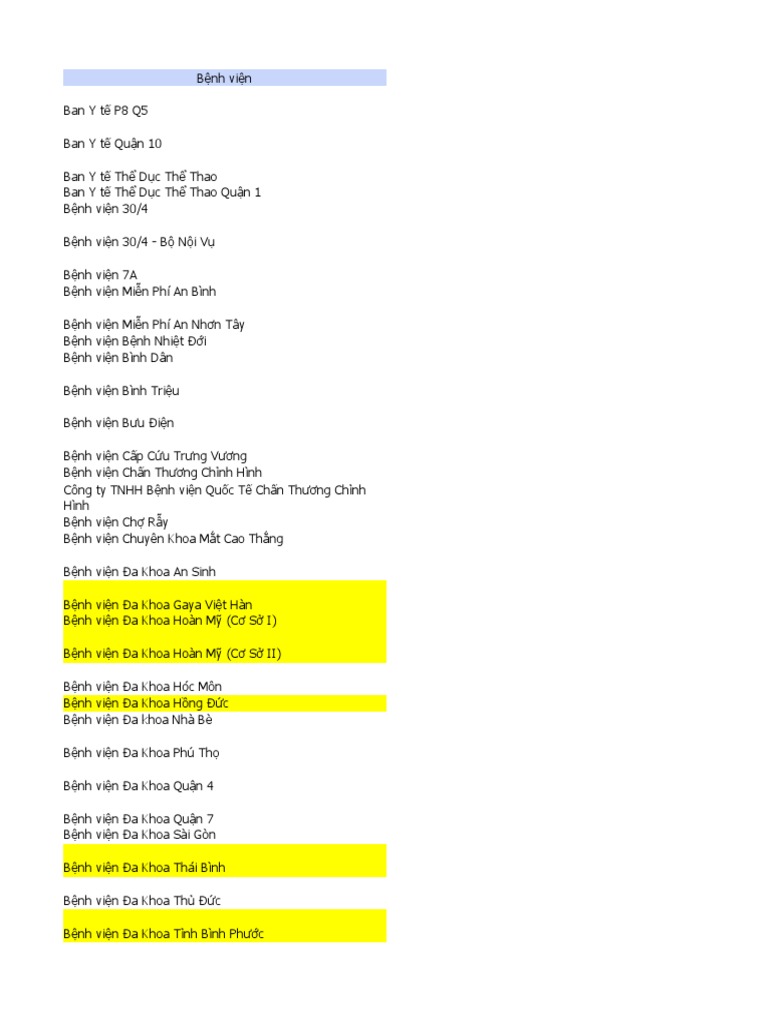 Bệnh viện

Ban Y tế P8 Q5

Ban Y tế Quận 10

Ban Y tế Thể Dục Thể Thao
Ban Y tế Thể Dục Thể Thao Quận 1
Bệnh viện 30/4

Bệnh viện 30/4 - Bộ Nội Vụ

Bệnh viện 7A
Bệnh viện Miễn Phí An Bình

Bệnh viện Miễn Phí An Nhơn Tây
Bệnh viện Bệnh Nhiệt Đới
Bệnh viện Bình Dân

Bệnh viện Bình Triệu

Bệnh viện Bưu Điện

Bệnh viện Cấp Cứu Trưng Vương
Bệnh viện Chấn Thương Chỉnh Hình
Công ty TNHH Bệnh viện Quốc Tế Chấn Thương Chỉnh Hình
Bệnh viện Chợ Rẫy
Bệnh viện Chuyên Khoa Mắt Cao Thắng

Bệnh viện Đa Khoa An Sinh

Bệnh viện Đa Khoa Gaya Việt Hàn
Bệnh viện Đa Khoa Hoàn Mỹ (Cơ Sở I)

Bệnh viện Đa Khoa Hoàn Mỹ (Cơ Sở II)

Bệnh viện Đa Khoa Hóc Môn
Bệnh viện Đa Khoa Hồng Đức
Bệnh viện Đa khoa Nhà Bè

Bệnh viện Đa Khoa Phú Thọ

Bệnh viện Đa Khoa Quận 4

Bệnh viện Đa Khoa Quận 7
Bệnh viện Đa Khoa Sài Gòn

Bệnh viện Đa Khoa Thái Bình

Bệnh viện Đa Khoa Thủ Đức

Bệnh viện Đa Khoa Tỉnh Bình Phước